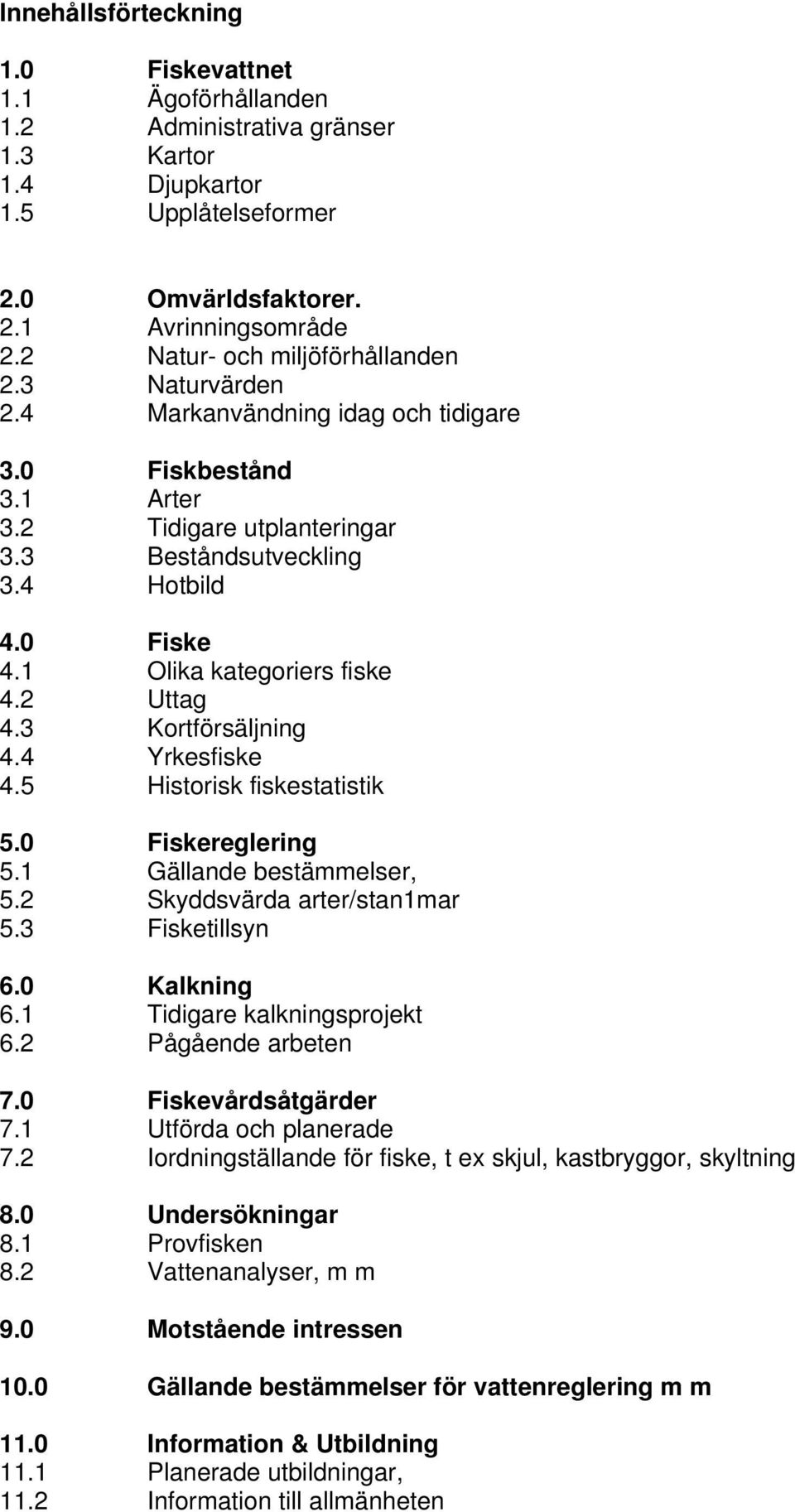 Innehållsförteckning

1.0 Fiskevattnet
1.1 Ägoförhållanden
1.2 Administrativa gränser
1.3 Kartor
1.4 Djupkartor
1.5 Upplåtelseformer

2.0 Omvärldsfaktorer.
2.1 Avrinningsområde
2.2 Natur- och miljöförhållanden
2.3 Naturvärden
2.4 Markanvändning idag och tidigare

3.0 Fiskbestånd
3.1 Arter
3.2 Tidigare utplanteringar
3.3 Beståndsutveckling
3.4 Hotbild

4.0 Fiske
4.1 Olika kategoriers fiske
4.2 Uttag
4.3 Kortförsäljning
4.4 Yrkesfiske
4.5 Historisk fiskestatistik

5.0 Fiskereglering
5.1 Gällande bestämmelser,
5.2 Skyddsvärda arter/stan1mar
5.3 Fisketillsyn

6.0 Kalkning
6.1 Tidigare kalkningsprojekt
6.2 Pågående arbeten

7.0 Fiskevårdsåtgärder
7.1 Utförda och planerade
7.2 Iordningställande för fiske, t ex skjul, kastbryggor, skyltning

8.0 Undersökningar
8.1 Provfisken
8.2 Vattenanalyser, m m

9.0 Motstående intressen

10.0 Gällande bestämmelser för vattenreglering m m

11.0 Information & Utbildning
11.1 Planerade utbildningar,
11.2 Information till allmänheten